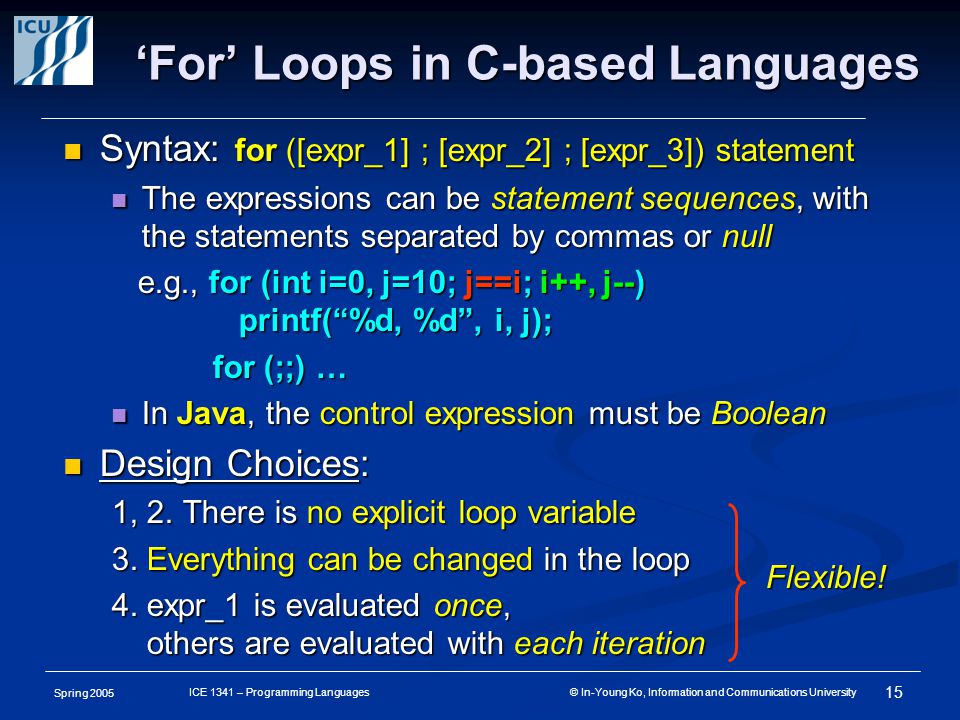 ICU

‘For’ Loops in C-based Languages

Syntax: for ([expr_1] ; [expr_2] ; [expr_3]) statement

The expressions can be statement sequences, with the statements separated by commas or null

e.g., for (int i=0, j=10; j==i; i++, j--)
printf(“%d, %d”, i, j);

for (;;) …

In Java, the control expression must be Boolean

Design Choices:

1, 2. There is no explicit loop variable

3. Everything can be changed in the loop

4. expr_1 is evaluated once, others are evaluated with each iteration

Flexible!

Spring 2005

ICE 1341 – Programming Languages

© In-Young Ko, Information and Communications University

15